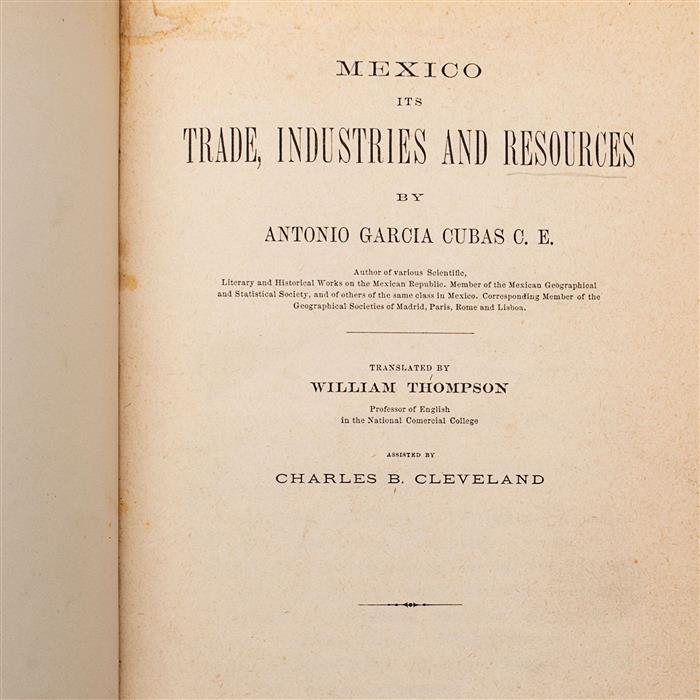 MEXICO

ITS

TRADE, INDUSTRIES AND RESOURCES

BY

ANTONIO GARCIA CUBAS C. E.

Author of various Scientific, Literary and Historical Works on the Mexican Republic. Member of the Mexican Geographical and Statistical Society, and of others of the same class in Mexico. Corresponding Member of the Geographical Societies of Madrid, Paris, Rome and Lisboa.

TRANSLATED BY

WILLIAM THOMPSON

Professor of English
in the National Comercial College

ASSISTED BY

CHARLES B. CLEVELAND